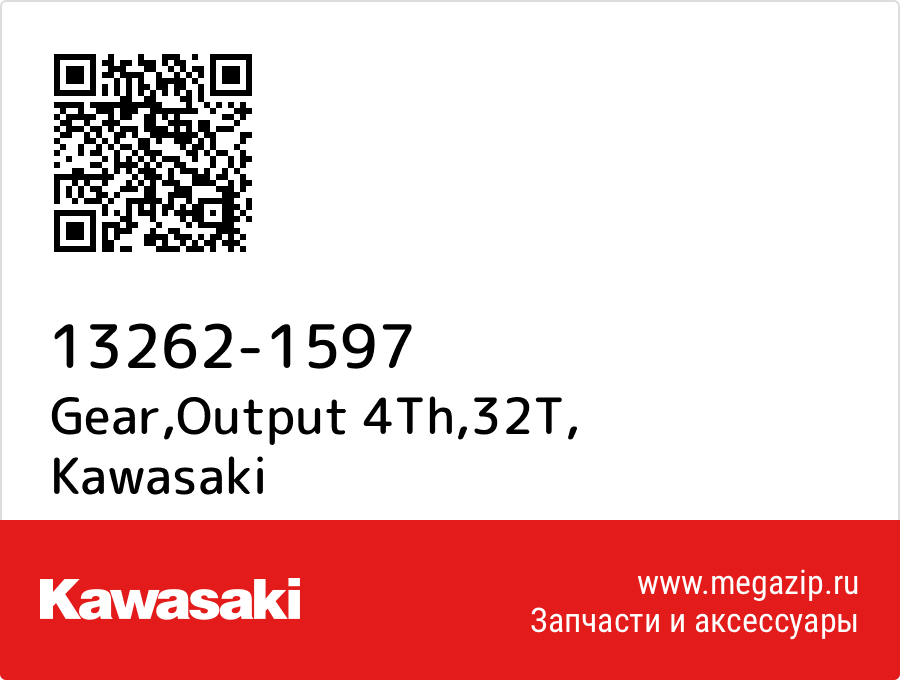 13262-1597
Gear,Output 4Th,32T,
Kawasaki

Kawasaki

www.megazip.ru
Запчасти и аксессуары